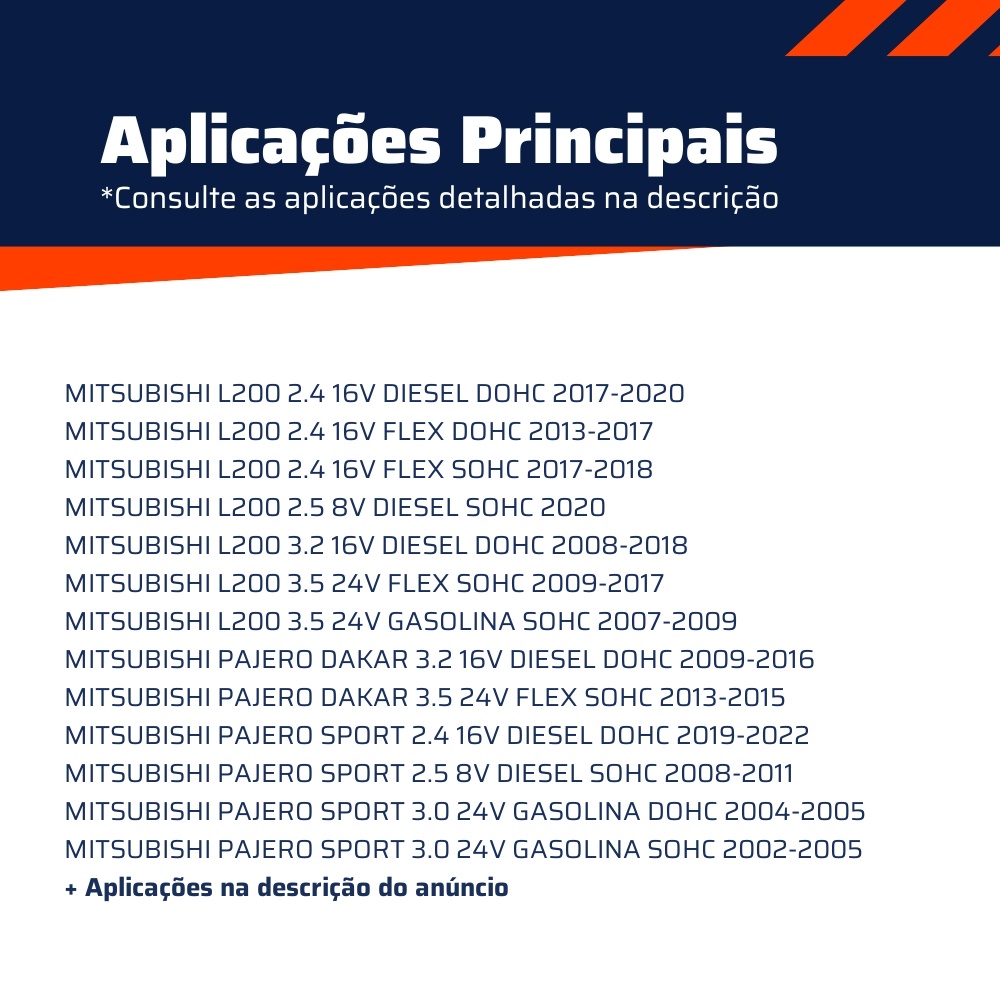 Aplicações Principais
*Consulte as aplicações detalhadas na descrição

MITSUBISHI L200 2.4 16V DIESEL DOHC 2017-2020
MITSUBISHI L200 2.4 16V FLEX DOHC 2013-2017
MITSUBISHI L200 2.4 16V FLEX SOHC 2017-2018
MITSUBISHI L200 2.5 8V DIESEL SOHC 2020
MITSUBISHI L200 3.2 16V DIESEL DOHC 2008-2018
MITSUBISHI L200 3.5 24V FLEX SOHC 2009-2017
MITSUBISHI L200 3.5 24V GASOLINA SOHC 2007-2009
MITSUBISHI PAJERO DAKAR 3.2 16V DIESEL DOHC 2009-2016
MITSUBISHI PAJERO DAKAR 3.5 24V FLEX SOHC 2013-2015
MITSUBISHI PAJERO SPORT 2.4 16V DIESEL DOHC 2019-2022
MITSUBISHI PAJERO SPORT 2.5 8V DIESEL SOHC 2008-2011
MITSUBISHI PAJERO SPORT 3.0 24V GASOLINA DOHC 2004-2005
MITSUBISHI PAJERO SPORT 3.0 24V GASOLINA SOHC 2002-2005
+ Aplicações na descrição do anúncio